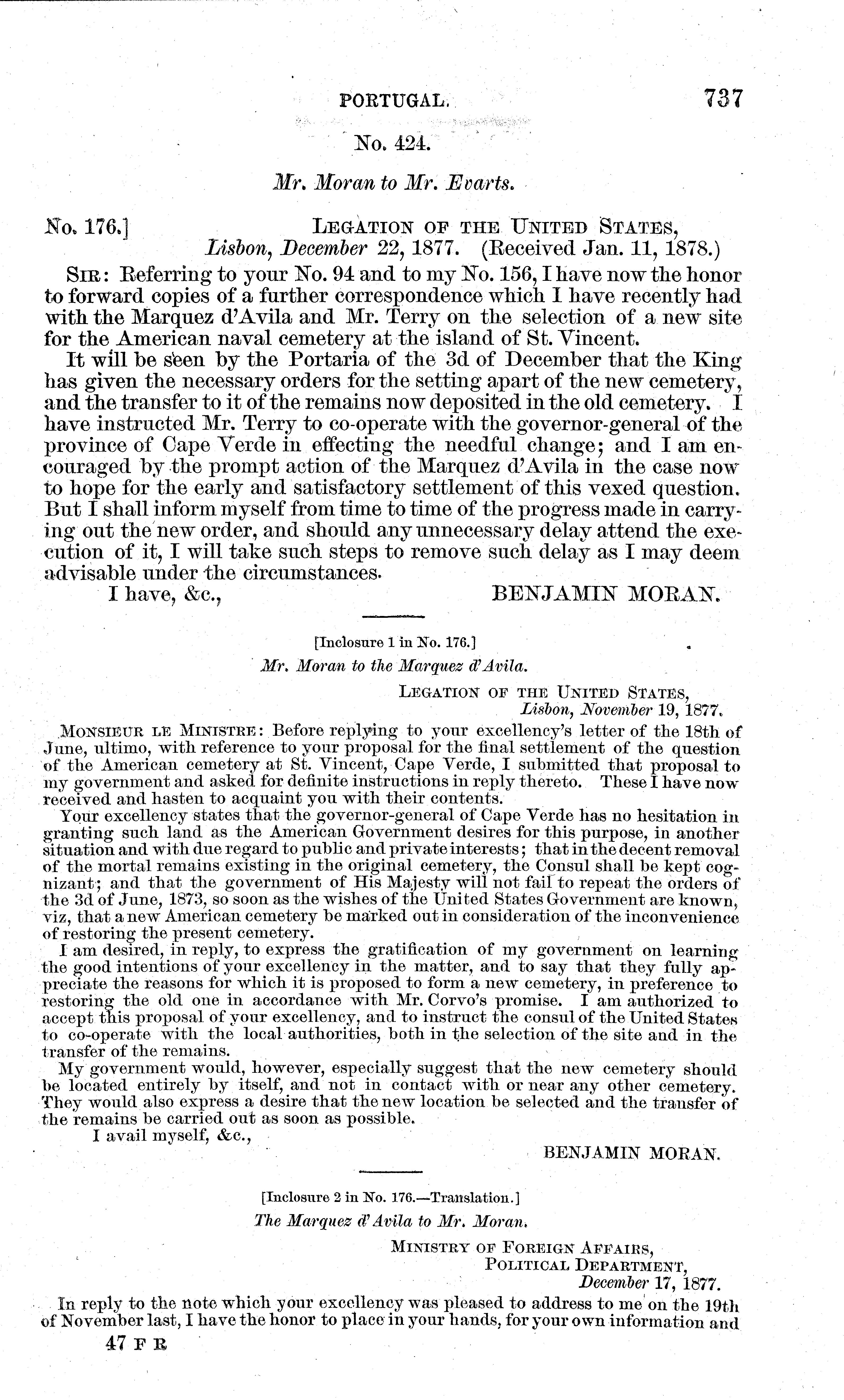 PORTUGAL. 737

No. 424.

Mr. Moran to Mr. Evarts.

No. 176.] LEGATION OF THE UNITED STATES, Lisbon, December 22, 1877. (Received Jan. 11, 1878.)

SIR: Referring to your No. 94 and to my No. 156, I have now the honor to forward copies of a further correspondence which I have recently had with the Marquez d'Avila and Mr. Terry on the selection of a new site for the American naval cemetery at the island of St. Vincent.

It will be seen by the Portaria of the 3d of December that the King has given the necessary orders for the setting apart of the new cemetery, and the transfer to it of the remains now deposited in the old cemetery. I have instructed Mr. Terry to co-operate with the governor-general of the province of Cape Verde in effecting the needful change; and I am encouraged by the prompt action of the Marquez d'Avila in the case now to hope for the early and satisfactory settlement of this vexed question. But I shall inform myself from time to time of the progress made in carrying out the new order, and should any unnecessary delay attend the execution of it, I will take such steps to remove such delay as I may deem advisable under the circumstances.

I have, &c., BENJAMIN MORAN.

[Inclosure 1 in No. 176.]

Mr. Moran to the Marquez d'Avila.

LEGATION OF THE UNITED STATES, Lisbon, November 19, 1877.

MONSIEUR LE MINISTRE: Before replying to your excellency's letter of the 18th of June, ultimo, with reference to your proposal for the final settlement of the question of the American cemetery at St. Vincent, Cape Verde, I submitted that proposal to my government and asked for definite instructions in reply thereto. These I have now received and hasten to acquaint you with their contents.

Your excellency states that the governor-general of Cape Verde has no hesitation in granting such land as the American Government desires for this purpose, in another situation and with due regard to public and private interests; that in the decent removal of the mortal remains existing in the original cemetery, the Consul shall be kept cognizant; and that the government of His Majesty will not fail to repeat the orders of the 3d of June, 1873, so soon as the wishes of the United States Government are known, viz, that a new American cemetery be marked out in consideration of the inconvenience of restoring the present cemetery.

I am desired, in reply, to express the gratification of my government on learning the good intentions of your excellency in the matter, and to say that they fully appreciate the reasons for which it is proposed to form a new cemetery, in preference to restoring the old one in accordance with Mr. Corvo's promise. I am authorized to accept this proposal of your excellency, and to instruct the consul of the United States to co-operate with the local authorities, both in the selection of the site and in the transfer of the remains.

My government would, however, especially suggest that the new cemetery should be located entirely by itself, and not in contact with or near any other cemetery. They would also express a desire that the new location be selected and the transfer of the remains be carried out as soon as possible.

I avail myself, &c.,

BENJAMIN MORAN.

[Inclosure 2 in No. 176.—Translation.]

The Marquez d'Avila to Mr. Moran.

MINISTRY OF FOREIGN AFFAIRS, POLITICAL DEPARTMENT, December 17, 1877.

In reply to the note which your excellency was pleased to address to me on the 19th of November last, I have the honor to place in your hands, for your own information and

47 F R